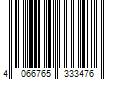 4 066765 333476